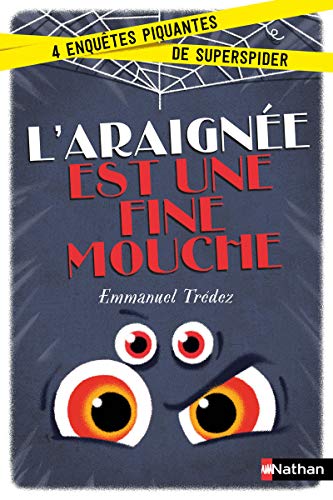 4 ENQUÊTES PIQUANTES
DE SUPERSPIDER

L'ARAIGNÉE
EST UNE
FINE
MOUCHE

Emmanuel Trédez

Nathan